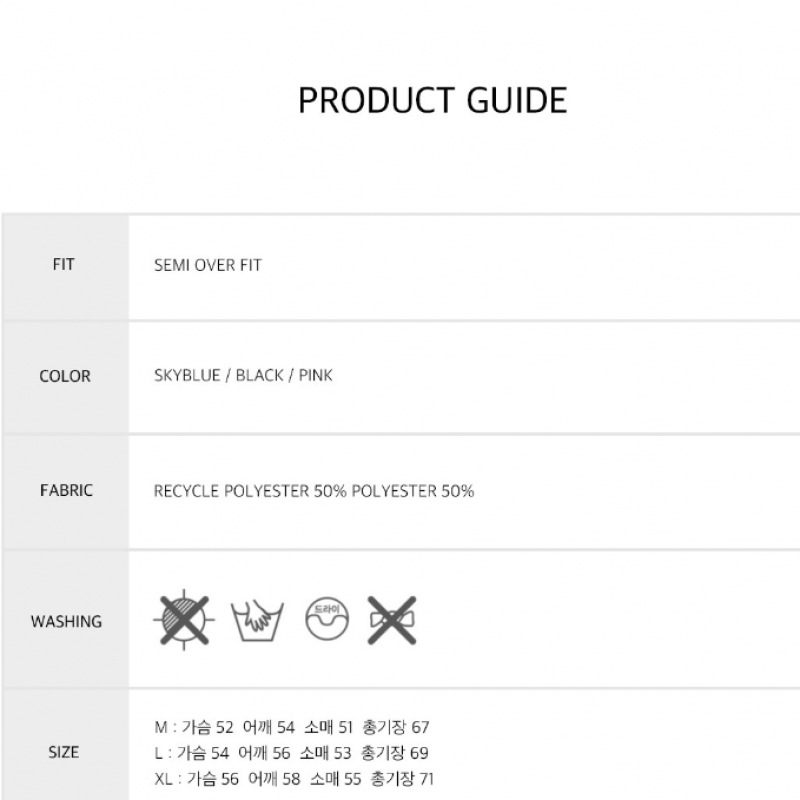 PRODUCT GUIDE

| FIT | SEMI OVER FIT |
|---|---|
| COLOR | SKYBLUE / BLACK / PINK |
| FABRIC | RECYCLE POLYESTER 50% POLYESTER 50% |
| WASHING | 드라이 |
| SIZE | M : 가슴 52 어깨 54 소매 51 총기장 67<br>L : 가슴 54 어깨 56 소매 53 총기장 69<br>XL : 가슴 56 어깨 58 소매 55 총기장 71 |